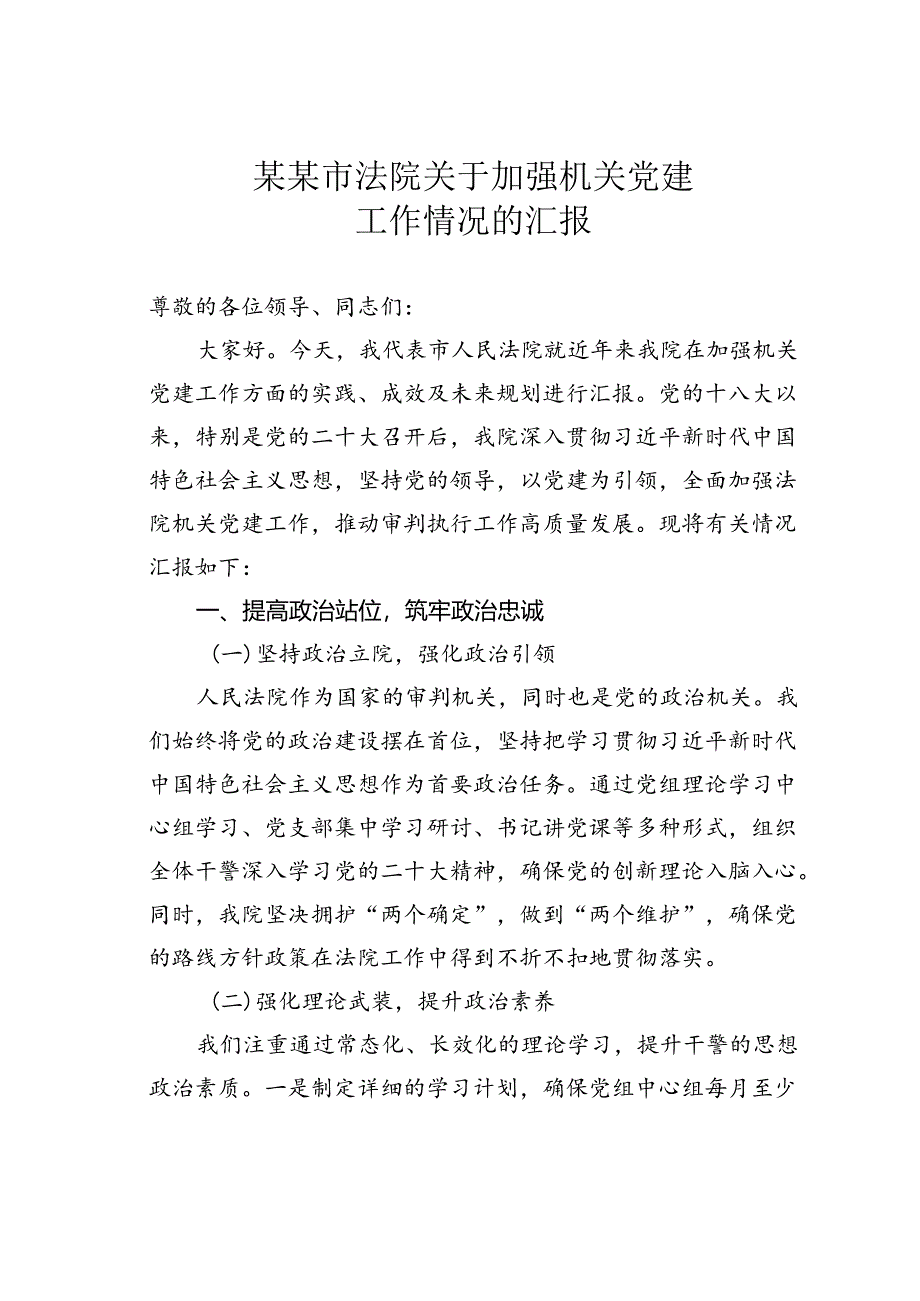 某某市法院关于加强机关党建工作情况的汇报

尊敬的各位领导、同志们：

大家好。今天，我代表市人民法院就近年来我院在加强机关党建工作方面的实践、成效及未来规划进行汇报。党的十八大以来，特别是党的二十大召开后，我院深入贯彻习近平新时代中国特色社会主义思想，坚持党的领导，以党建为引领，全面加强法院机关党建工作，推动审判执行工作高质量发展。现将有关情况汇报如下：

一、提高政治站位，筑牢政治忠诚

(一)坚持政治立院，强化政治引领

人民法院作为国家的审判机关，同时也是党的政治机关。我们始终将党的政治建设摆在首位，坚持把学习贯彻习近平新时代中国特色社会主义思想作为首要政治任务。通过党组理论学习中心组学习、党支部集中学习研讨、书记讲党课等多种形式，组织全体干警深入学习党的二十大精神，确保党的创新理论入脑入心。同时，我院坚决拥护“两个确定”，做到“两个维护”，确保党的路线方针政策在法院工作中得到不折不扣地贯彻落实。

(二)强化理论武装，提升政治素养

我们注重通过常态化、长效化的理论学习，提升干警的思想政治素质。一是制定详细的学习计划，确保党组中心组每月至少